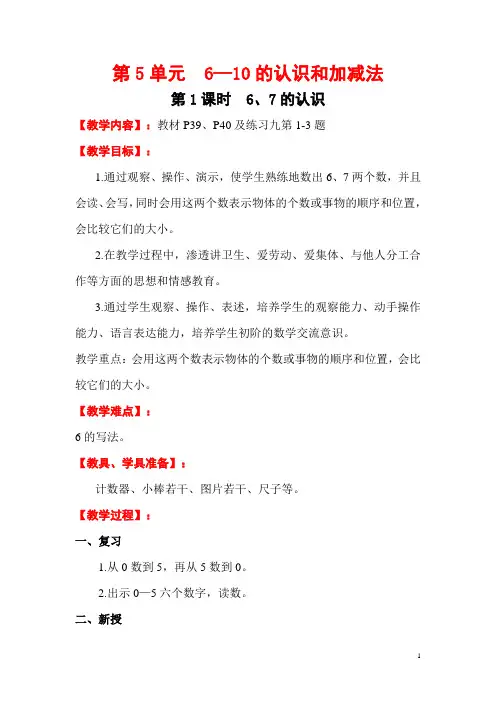 第 5 单元　6—10 的认识和加减法

第 1 课时　6、7 的认识

【教学内容】：教材 P39、P40 及练习九第 1-3 题

【教学目标】：

1.通过观察、操作、演示，使学生熟练地数出 6、7 两个数，并且会读、会写，同时会用这两个数表示物体的个数或事物的顺序和位置，会比较它们的大小。

2.在教学过程中，渗透讲卫生、爱劳动、爱集体、与他人分工合作等方面的思想和情感教育。

3.通过学生观察、操作、表述，培养学生的观察能力、动手操作能力、语言表达能力，培养学生初阶的数学交流意识。

教学重点：会用这两个数表示物体的个数或事物的顺序和位置，会比较它们的大小。

【教学难点】：

6 的写法。

【教具、学具准备】：

计数器、小棒若干、图片若干、尺子等。

【教学过程】：

一、复习

1.从 0 数到 5，再从 5 数到 0。

2.出示 0—5 六个数字，读数。

二、新授

1